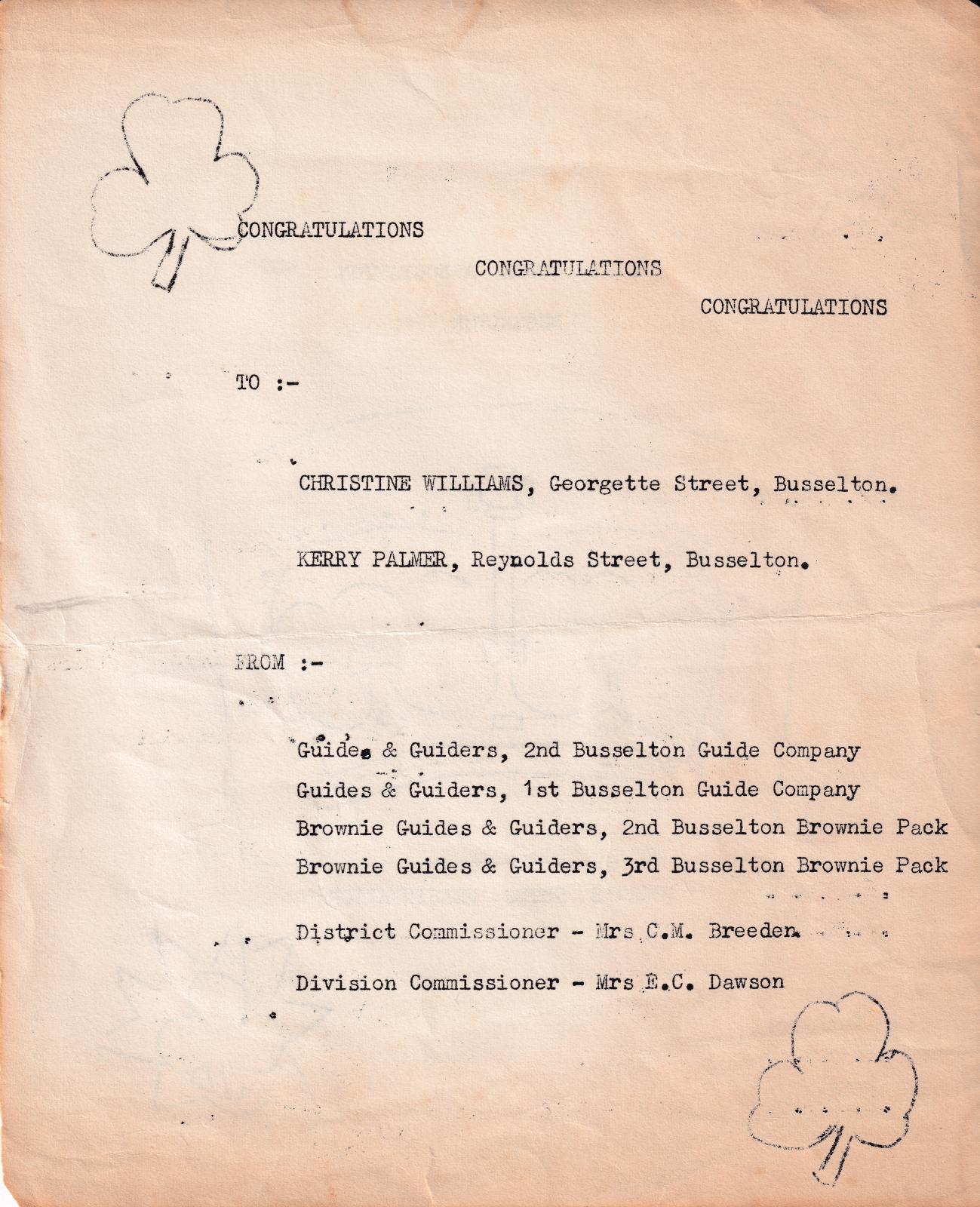 CONGRATULATIONS

CONGRATULATIONS

CONGRATULATIONS

TO :-

CHRISTINE WILLIAMS, Georgette Street, Busselton.

KERRY PALMER, Reynolds Street, Busselton.

FROM :-

Guides & Guiders, 2nd Busselton Guide Company
Guides & Guiders, 1st Busselton Guide Company
Brownie Guides & Guiders, 2nd Busselton Brownie Pack
Brownie Guides & Guiders, 3rd Busselton Brownie Pack

District Commissioner - Mrs C.M. Breeden.

Division Commissioner - Mrs E.C. Dawson